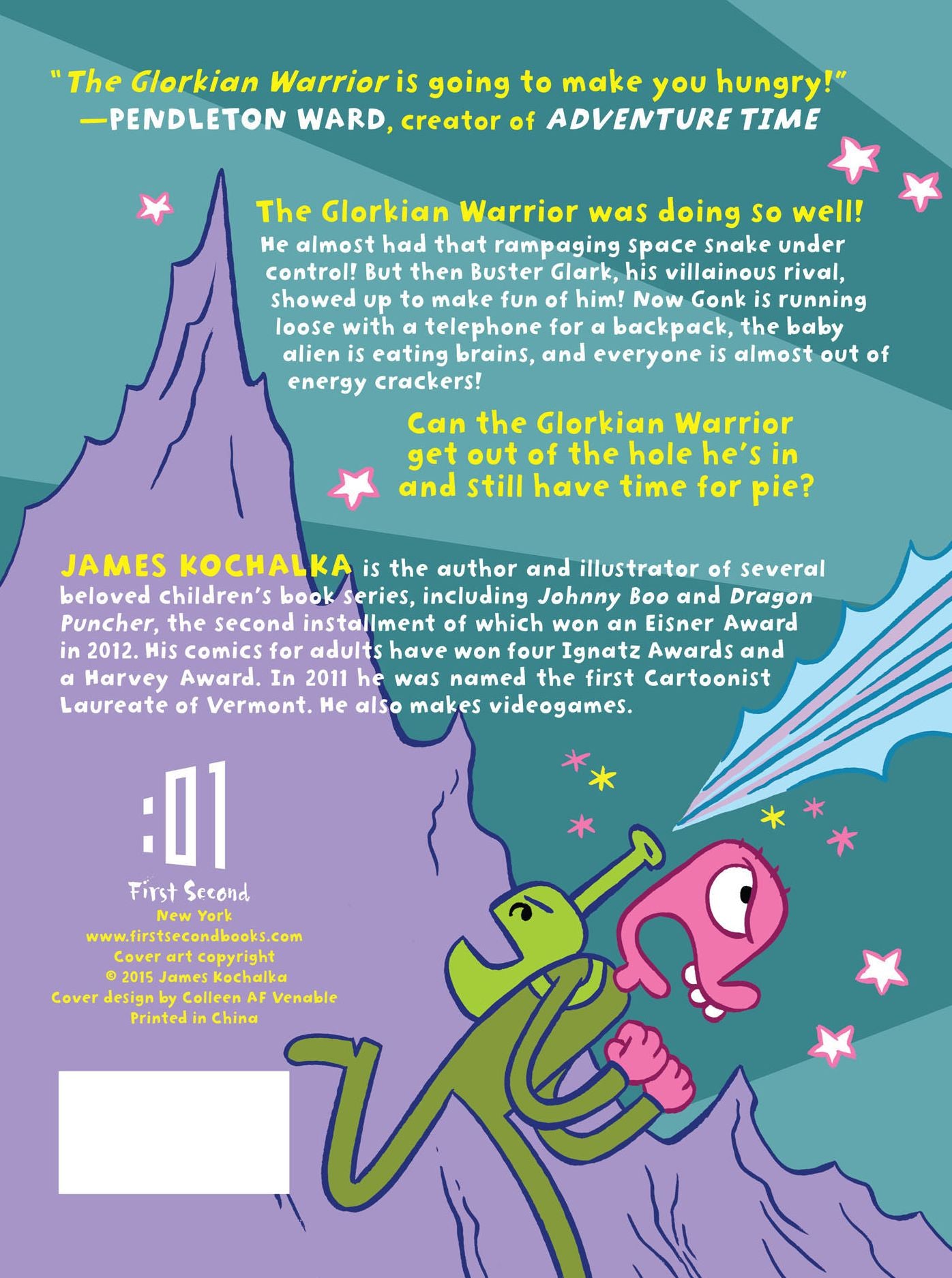 "The Glorkian Warrior is going to make you hungry!"
—PENDLETON WARD, creator of ADVENTURE TIME

The Glorkian Warrior was doing so well!
He almost had that rampaging space snake under control! But then Buster Glark, his villainous rival, showed up to make fun of him! Now Gonk is running loose with a telephone for a backpack, the baby alien is eating brains, and everyone is almost out of energy crackers!

Can the Glorkian Warrior get out of the hole he's in and still have time for pie?

JAMES KOCHALKA is the author and illustrator of several beloved children's book series, including Johnny Boo and Dragon Puncher, the second installment of which won an Eisner Award in 2012. His comics for adults have won four Ignatz Awards and a Harvey Award. In 2011 he was named the first Cartoonist Laureate of Vermont. He also makes videogames.

:01
First Second
New York
www.firstsecondbooks.com
Cover art copyright
© 2015 James Kochalka
Cover design by Colleen AF Venable
Printed in China